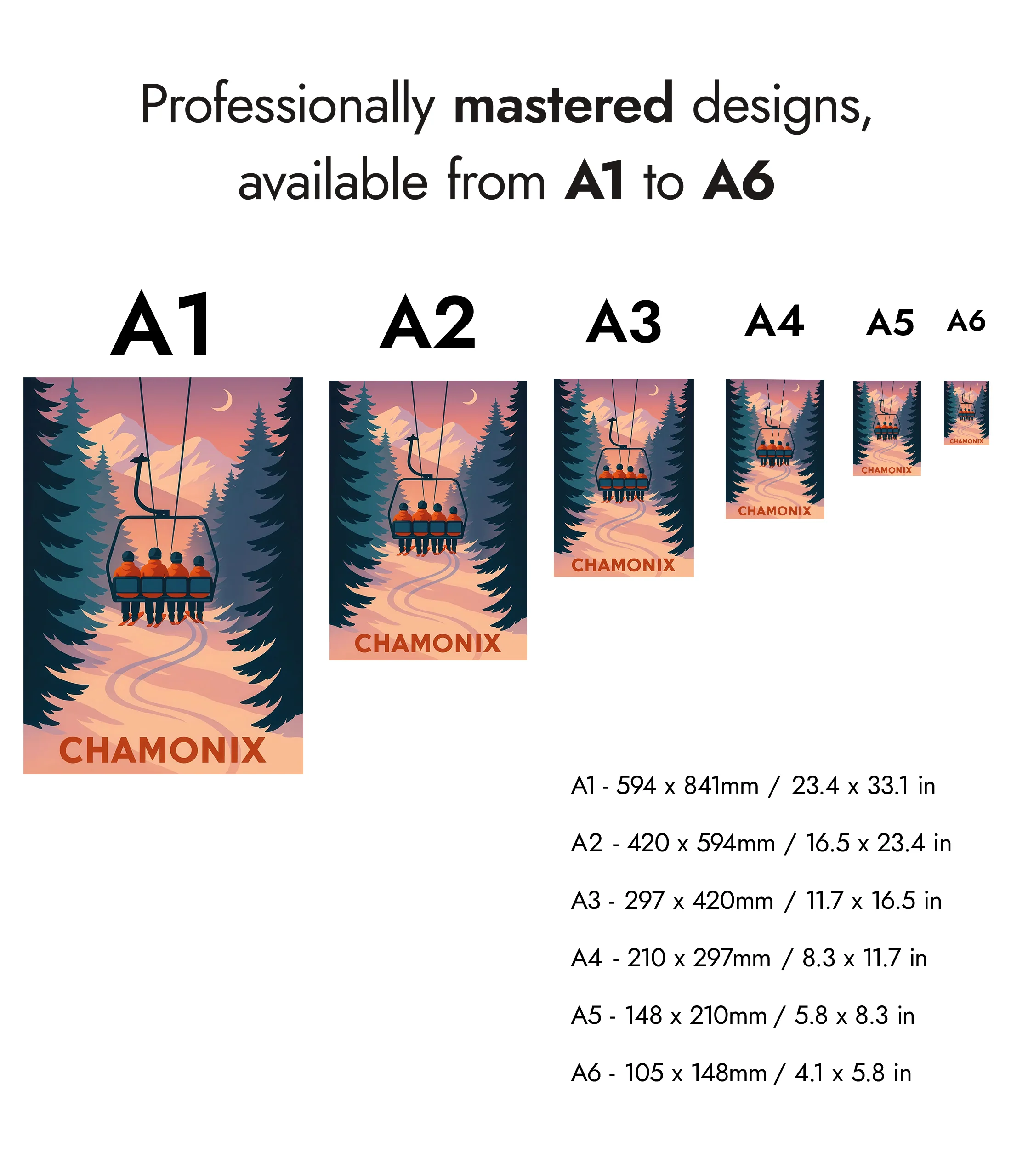 Professionally mastered designs, available from A1 to A6

A1

CHAMONIX

A2

CHAMONIX

A3

CHAMONIX

A4

CHAMONIX

A5

CHAMONIX

A6

CHAMONIX

A1 - 594 x 841mm / 23.4 x 33.1 in

A2 - 420 x 594mm / 16.5 x 23.4 in

A3 - 297 x 420mm / 11.7 x 16.5 in

A4 - 210 x 297mm / 8.3 x 11.7 in

A5 - 148 x 210mm / 5.8 x 8.3 in

A6 - 105 x 148mm / 4.1 x 5.8 in